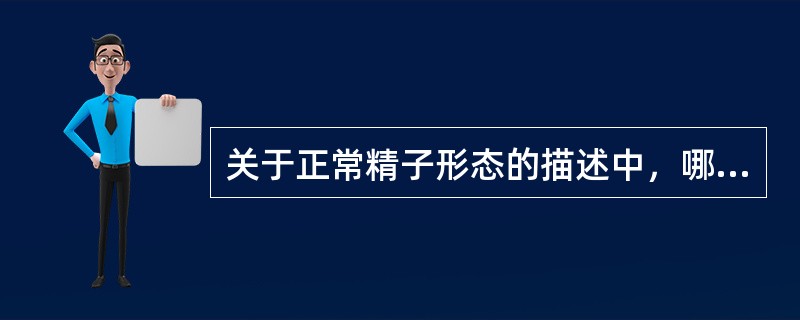 关于正常精子形态的描述中，哪...